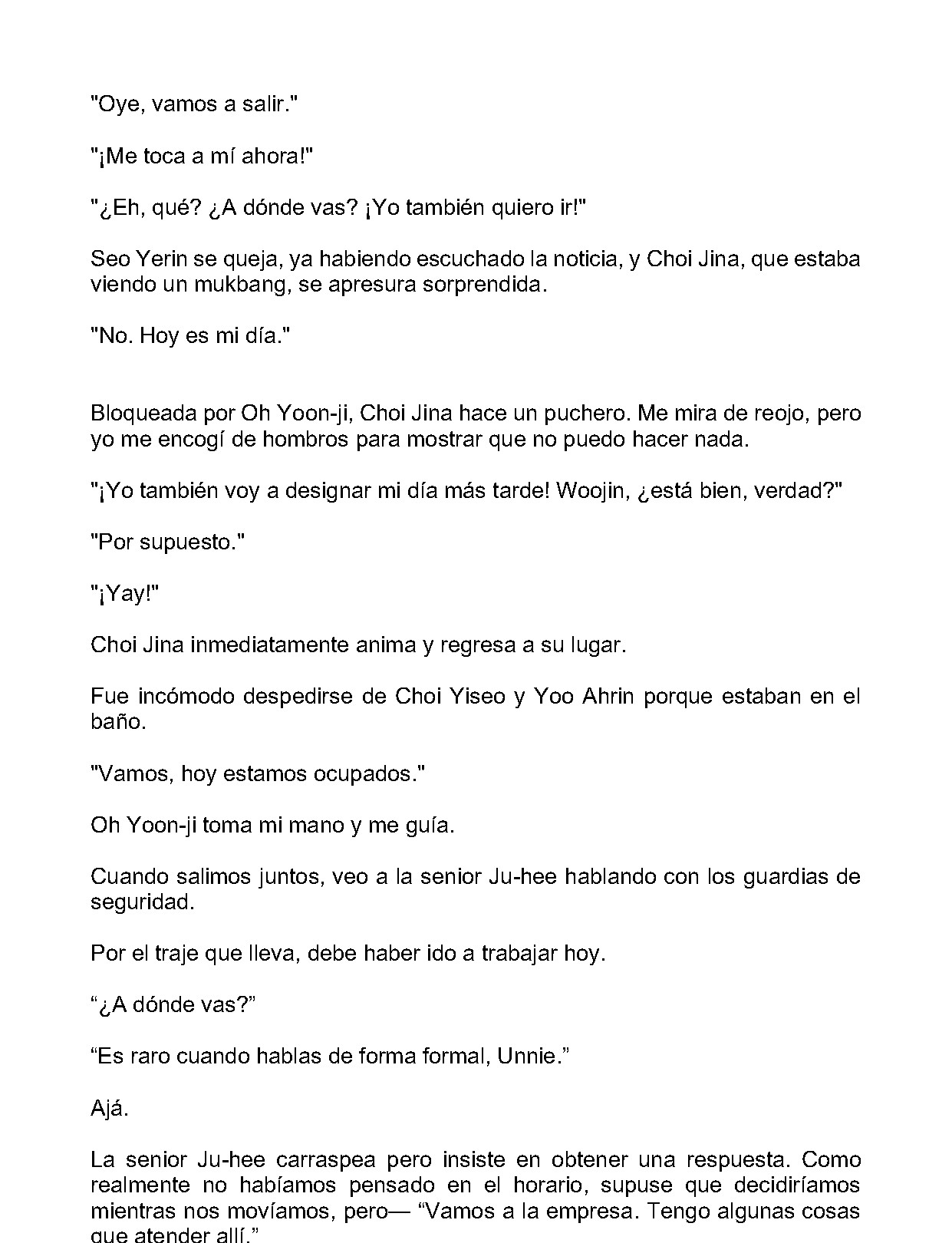 "Oye, vamos a salir."

"¡Me toca a mí ahora!"

"¿Eh, qué? ¿A dónde vas? ¡Yo también quiero ir!"

Seo Yerin se queja, ya habiendo escuchado la noticia, y Choi Jina, que estaba viendo un mukbang, se apresura sorprendida.

"No. Hoy es mi día."

Bloqueada por Oh Yoon-ji, Choi Jina hace un puchero. Me mira de reojo, pero yo me encogí de hombros para mostrar que no puedo hacer nada.

"¡Yo también voy a designar mi día más tarde! Woojin, ¿está bien, verdad?"

"Por supuesto."

"¡Yay!"

Choi Jina inmediatamente anima y regresa a su lugar.

Fue incómodo despedirse de Choi Yiseo y Yoo Ahrin porque estaban en el baño.

"Vamos, hoy estamos ocupados."

Oh Yoon-ji toma mi mano y me guía.

Cuando salimos juntos, veo a la senior Ju-hee hablando con los guardias de seguridad.

Por el traje que lleva, debe haber ido a trabajar hoy.

“¿A dónde vas?”

“Es raro cuando hablas de forma formal, Unnie.”

Ajá.

La senior Ju-hee carraspea pero insiste en obtener una respuesta. Como realmente no habíamos pensado en el horario, supuse que decidiríamos mientras nos movíamos, pero— “Vamos a la empresa. Tengo algunas cosas que atender allí.”